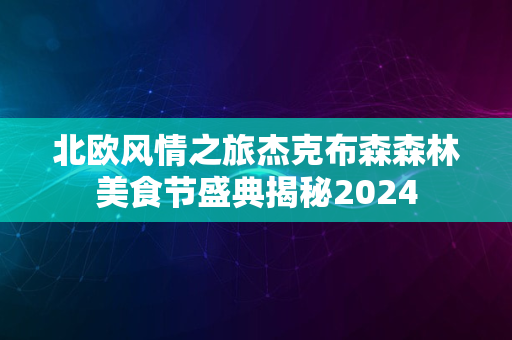 北欧风情之旅杰克布森森林美食节盛典揭秘2024